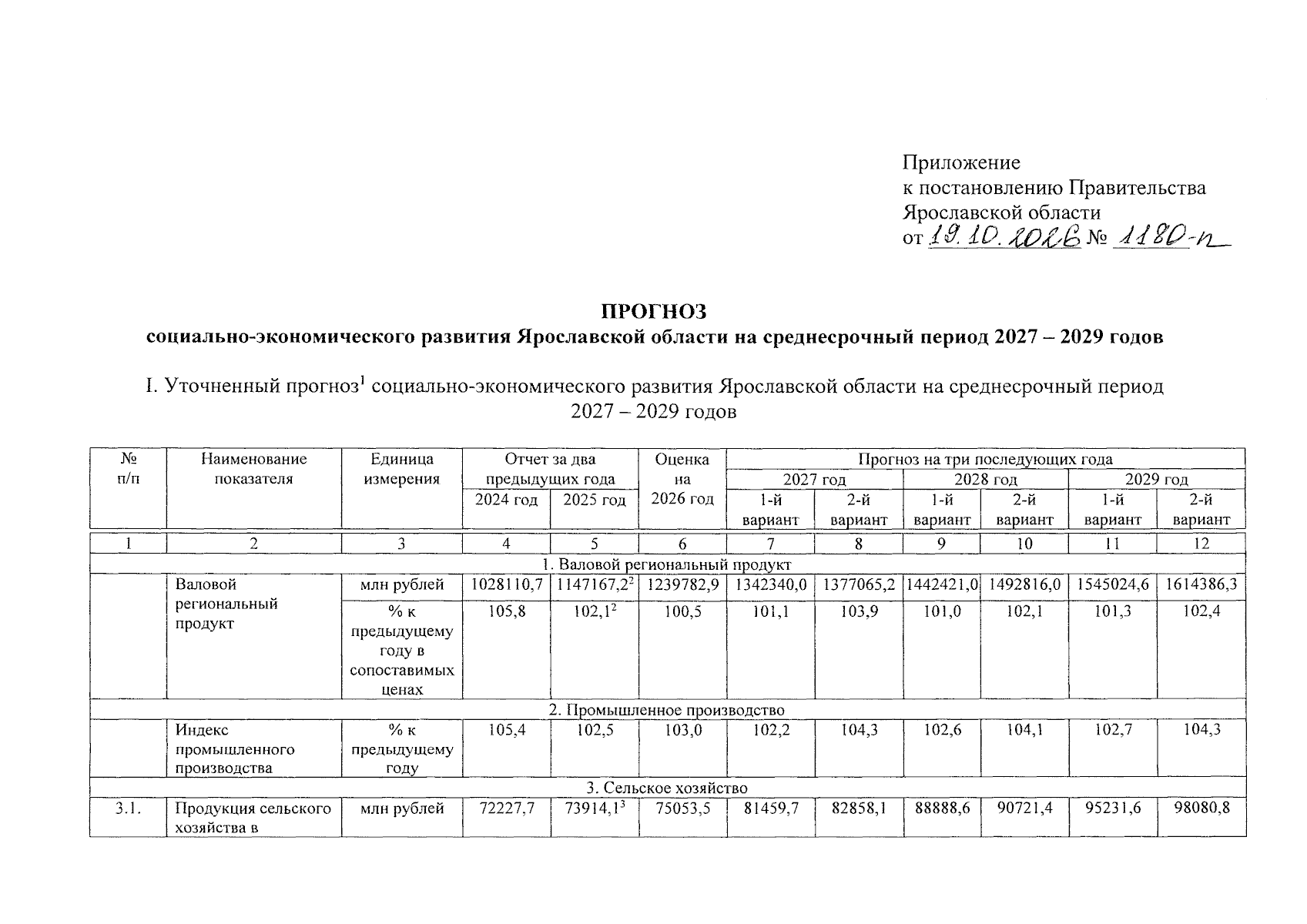 Приложение
к постановлению Правительства
Ярославской области
от 19.10.2026 № 1180-п

ПРОГНОЗ
социально-экономического развития Ярославской области на среднесрочный период 2027 – 2029 годов

I. Уточненный прогноз$^{1}$ социально-экономического развития Ярославской области на среднесрочный период 2027 – 2029 годов

| № п/п | Наименование показателя | Единица измерения | Отчет за два предыдущих года |  | Оценка на 2026 год | Прогноз на три последующих года |  |  |  |  |  |
|---|---|---|---|---|---|---|---|---|---|---|---|
|  |  |  |  |  |  | 2027 год |  | 2028 год |  | 2029 год |  |
|  |  |  | 2024 год | 2025 год |  | 1-й вариант | 2-й вариант | 1-й вариант | 2-й вариант | 1-й вариант | 2-й вариант |
| 1 | 2 | 3 | 4 | 5 | 6 | 7 | 8 | 9 | 10 | 11 | 12 |
| 1. Валовой региональный продукт |  |  |  |  |  |  |  |  |  |  |  |
|  | Валовой региональный продукт | млн рублей | 1028110,7 | 1147167,2$^{2}$ | 1239782,9 | 1342340,0 | 1377065,2 | 1442421,0 | 1492816,0 | 1545024,6 | 1614386,3 |
|  |  | % к предыдущему году в сопоставимых ценах | 105,8 | 102,1$^{2}$ | 100,5 | 101,1 | 103,9 | 101,0 | 102,1 | 101,3 | 102,4 |
| 2. Промышленное производство |  |  |  |  |  |  |  |  |  |  |  |
|  | Индекс промышленного производства | % к предыдущему году | 105,4 | 102,5 | 103,0 | 102,2 | 104,3 | 102,6 | 104,1 | 102,7 | 104,3 |
| 3. Сельское хозяйство |  |  |  |  |  |  |  |  |  |  |  |
| 3.1. | Продукция сельского хозяйства в | млн рублей | 72227,7 | 73914,1$^{3}$ | 75053,5 | 81459,7 | 82858,1 | 88888,6 | 90721,4 | 95231,6 | 98080,8 |